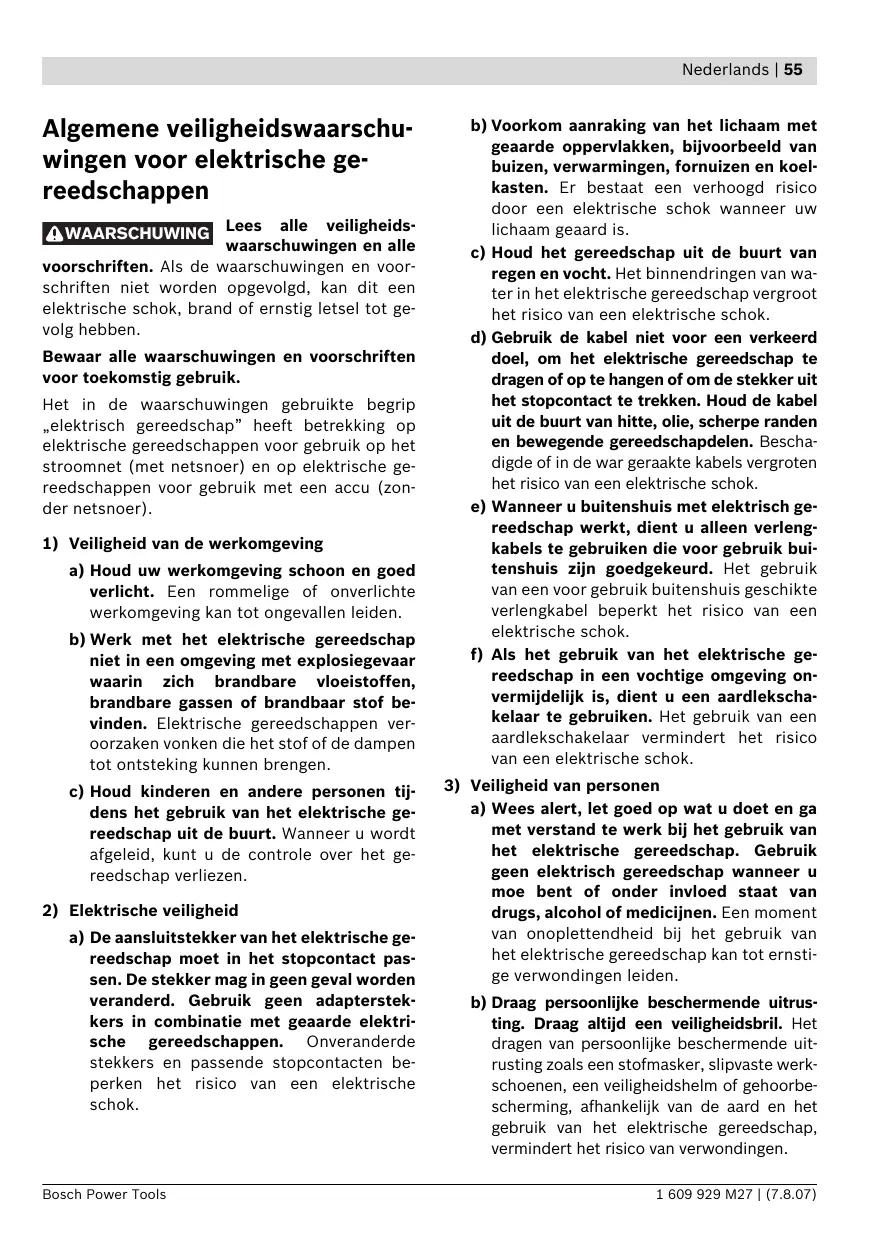 Nederlands | 55

Algemene veiligheidswaarschuwingen voor elektrische gereedschappen

WAARSCHUWING Lees alle veiligheidswaarschuwingen en alle voorschriften. Als de waarschuwingen en voorschriften niet worden opgevolgd, kan dit een elektrische schok, brand of ernstig letsel tot gevolg hebben.

Bewaar alle waarschuwingen en voorschriften voor toekomstig gebruik.

Het in de waarschuwingen gebruikte begrip „elektrisch gereedschap" heeft betrekking op elektrische gereedschappen voor gebruik op het stroomnet (met netsnoer) en op elektrische gereedschappen voor gebruik met een accu (zonder netsnoer).

1) Veiligheid van de werkomgeving

a) Houd uw werkomgeving schoon en goed verlicht. Een rommelige of onverlichte werkomgeving kan tot ongevallen leiden.

b) Werk met het elektrische gereedschap niet in een omgeving met explosiegevaar waarin zich brandbare vloeistoffen, brandbare gassen of brandbaar stof bevinden. Elektrische gereedschappen veroorzaken vonken die het stof of de dampen tot ontsteking kunnen brengen.

c) Houd kinderen en andere personen tijdens het gebruik van het elektrische gereedschap uit de buurt. Wanneer u wordt afgeleid, kunt u de controle over het gereedschap verliezen.

2) Elektrische veiligheid

a) De aansluitstekker van het elektrische gereedschap moet in het stopcontact passen. De stekker mag in geen geval worden veranderd. Gebruik geen adapterstekkers in combinatie met geaarde elektrische gereedschappen. Onveranderde stekkers en passende stopcontacten beperken het risico van een elektrische schok.

b) Voorkom aanraking van het lichaam met geaarde oppervlakken, bijvoorbeeld van buizen, verwarmingen, fornuizen en koelkasten. Er bestaat een verhoogd risico door een elektrische schok wanneer uw lichaam geaard is.

c) Houd het gereedschap uit de buurt van regen en vocht. Het binnendringen van water in het elektrische gereedschap vergroot het risico van een elektrische schok.

d) Gebruik de kabel niet voor een verkeerd doel, om het elektrische gereedschap te dragen of op te hangen of om de stekker uit het stopcontact te trekken. Houd de kabel uit de buurt van hitte, olie, scherpe randen en bewegende gereedschapdelen. Beschadigde of in de war geraakte kabels vergroten het risico van een elektrische schok.

e) Wanneer u buitenshuis met elektrisch gereedschap werkt, dient u alleen verlengkabels te gebruiken die voor gebruik buitenshuis zijn goedgekeurd. Het gebruik van een voor gebruik buitenshuis geschikte verlengkabel beperkt het risico van een elektrische schok.

f) Als het gebruik van het elektrische gereedschap in een vochtige omgeving onvermijdelijk is, dient u een aardlekschakelaar te gebruiken. Het gebruik van een aardlekschakelaar vermindert het risico van een elektrische schok.

3) Veiligheid van personen

a) Wees alert, let goed op wat u doet en ga met verstand te werk bij het gebruik van het elektrische gereedschap. Gebruik geen elektrisch gereedschap wanneer u moe bent of onder invloed staat van drugs, alcohol of medicijnen. Een moment van onoplettendheid bij het gebruik van het elektrische gereedschap kan tot ernstige verwondingen leiden.

b) Draag persoonlijke beschermende uitrusting. Draag altijd een veiligheidsbril. Het dragen van persoonlijke beschermende uitrusting zoals een stofmasker, slipvaste werkschoenen, een veiligheidshelm of gehoorbescherming, afhankelijk van de aard en het gebruik van het elektrische gereedschap, vermindert het risico van verwondingen.

Bosch Power Tools
1 609 929 M27 | (7.8.07)